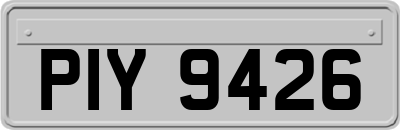 PIY 9426